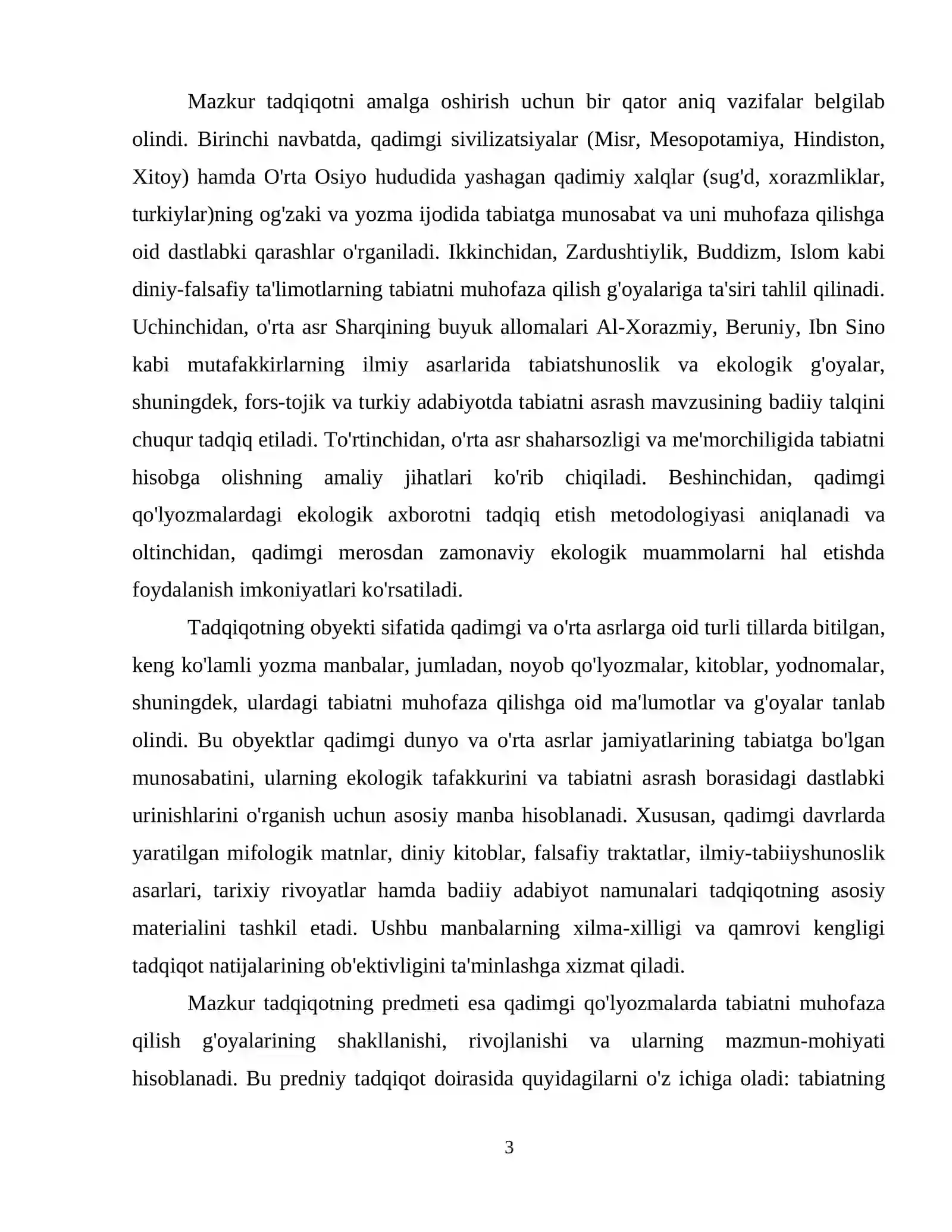 Mazkur tadqiqotni amalga oshirish uchun bir qator aniq vazifalar belgilab olindi. Birinchi navbatda, qadimgi sivilizatsiyalar (Misr, Mesopotamiya, Hindiston, Xitoy) hamda O'rta Osiyo hududida yashagan qadimiy xalqlar (sug'd, xorazmliklar, turkiylar)ning og'zaki va yozma ijodida tabiatga munosabat va uni muhofaza qilishga oid dastlabki qarashlar o'rganiladi. Ikkinchidan, Zardushtiylik, Buddizm, Islom kabi diniy-falsafiy ta'limotlarning tabiatni muhofaza qilish g'oyalariga ta'siri tahlil qilinadi. Uchinchidan, o'rta asr Sharqining buyuk allomalari Al-Xorazmiy, Beruniy, Ibn Sino kabi mutafakkirlarning ilmiy asarlarida tabiatshunoslik va ekologik g'oyalar, shuningdek, fors-tojik va turkiy adabiyotda tabiatni asrash mavzusining badiiy talqini chuqur tadqiq etiladi. To'rtinchidan, o'rta asr shaharsozligi va me'morchiligida tabiatni hisobga olishning amaliy jihatlari ko'rib chiqiladi. Beshinchidan, qadimgi qo'lyozmalardagi ekologik axborotni tadqiq etish metodologiyasi aniqlanadi va oltinchidan, qadimgi merosdan zamonaviy ekologik muammolarni hal etishda foydalanish imkoniyatlari ko'rsatiladi.

Tadqiqotning obyekti sifatida qadimgi va o'rta asrlarga oid turli tillarda bitilgan, keng ko'lamli yozma manbalar, jumladan, noyob qo'lyozmalar, kitoblar, yodnomalar, shuningdek, ulardagi tabiatni muhofaza qilishga oid ma'lumotlar va g'oyalar tanlab olindi. Bu obyektlar qadimgi dunyo va o'rta asrlar jamiyatlarining tabiatga bo'lgan munosabatini, ularning ekologik tafakkurini va tabiatni asrash borasidagi dastlabki urinishlarini o'rganish uchun asosiy manba hisoblanadi. Xususan, qadimgi davrlarda yaratilgan mifologik matnlar, diniy kitoblar, falsafiy traktatlar, ilmiy-tabiiyshunoslik asarlari, tarixiy rivoyatlar hamda badiiy adabiyot namunalari tadqiqotning asosiy materialini tashkil etadi. Ushbu manbalarning xilma-xilligi va qamrovi kengligi tadqiqot natijalarining ob'ektivligini ta'minlashga xizmat qiladi.

Mazkur tadqiqotning predmeti esa qadimgi qo'lyozmalarda tabiatni muhofaza qilish g'oyalarining shakllanishi, rivojlanishi va ularning mazmun-mohiyati hisoblanadi. Bu predniy tadqiqot doirasida quyidagilarni o'z ichiga oladi: tabiatning

3